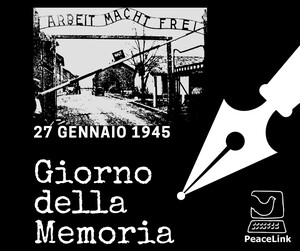 ARBEIT MACHT FREI

27 GENNAIO 1945

Giorno
della
Memoria

PeaceLink